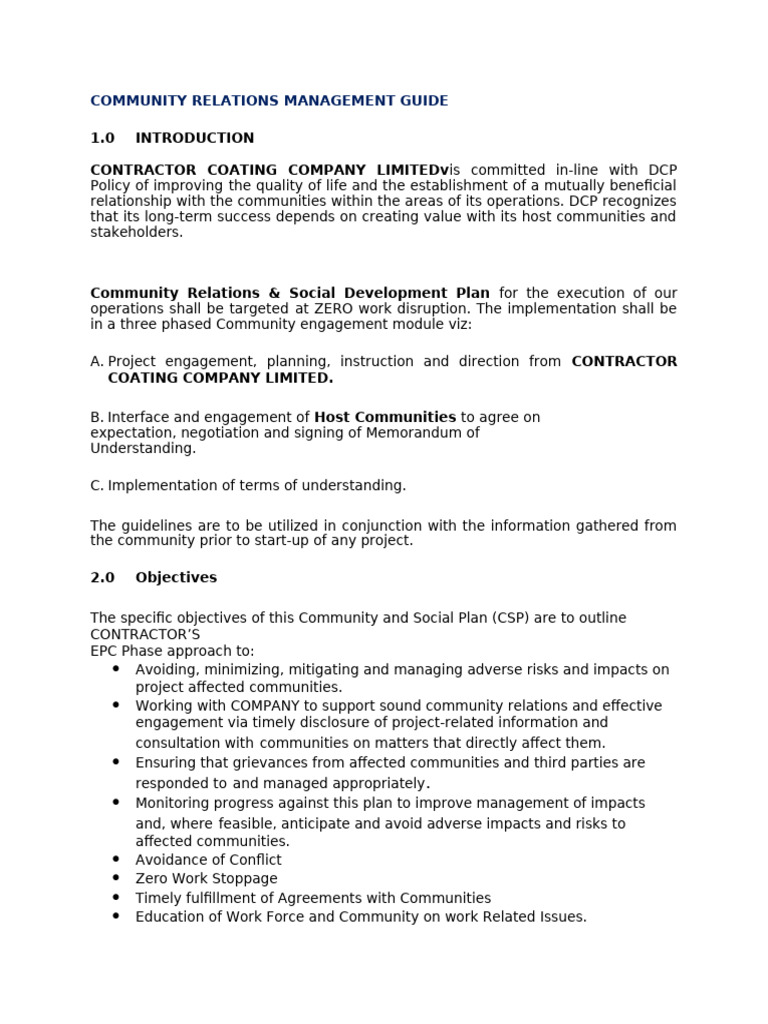 COMMUNITY RELATIONS MANAGEMENT GUIDE

1.0 INTRODUCTION

CONTRACTOR COATING COMPANY LIMITEDvis committed in-line with DCP Policy of improving the quality of life and the establishment of a mutually beneficial relationship with the communities within the areas of its operations. DCP recognizes that its long-term success depends on creating value with its host communities and stakeholders.

Community Relations & Social Development Plan for the execution of our operations shall be targeted at ZERO work disruption. The implementation shall be in a three phased Community engagement module viz:

A. Project engagement, planning, instruction and direction from CONTRACTOR COATING COMPANY LIMITED.

B. Interface and engagement of Host Communities to agree on expectation, negotiation and signing of Memorandum of Understanding.

C. Implementation of terms of understanding.

The guidelines are to be utilized in conjunction with the information gathered from the community prior to start-up of any project.

2.0 Objectives

The specific objectives of this Community and Social Plan (CSP) are to outline CONTRACTOR'S
EPC Phase approach to:
• Avoiding, minimizing, mitigating and managing adverse risks and impacts on project affected communities.
• Working with COMPANY to support sound community relations and effective engagement via timely disclosure of project-related information and consultation with communities on matters that directly affect them.
• Ensuring that grievances from affected communities and third parties are responded to and managed appropriately.
• Monitoring progress against this plan to improve management of impacts and, where feasible, anticipate and avoid adverse impacts and risks to affected communities.
• Avoidance of Conflict
• Zero Work Stoppage
• Timely fulfillment of Agreements with Communities
• Education of Work Force and Community on work Related Issues.